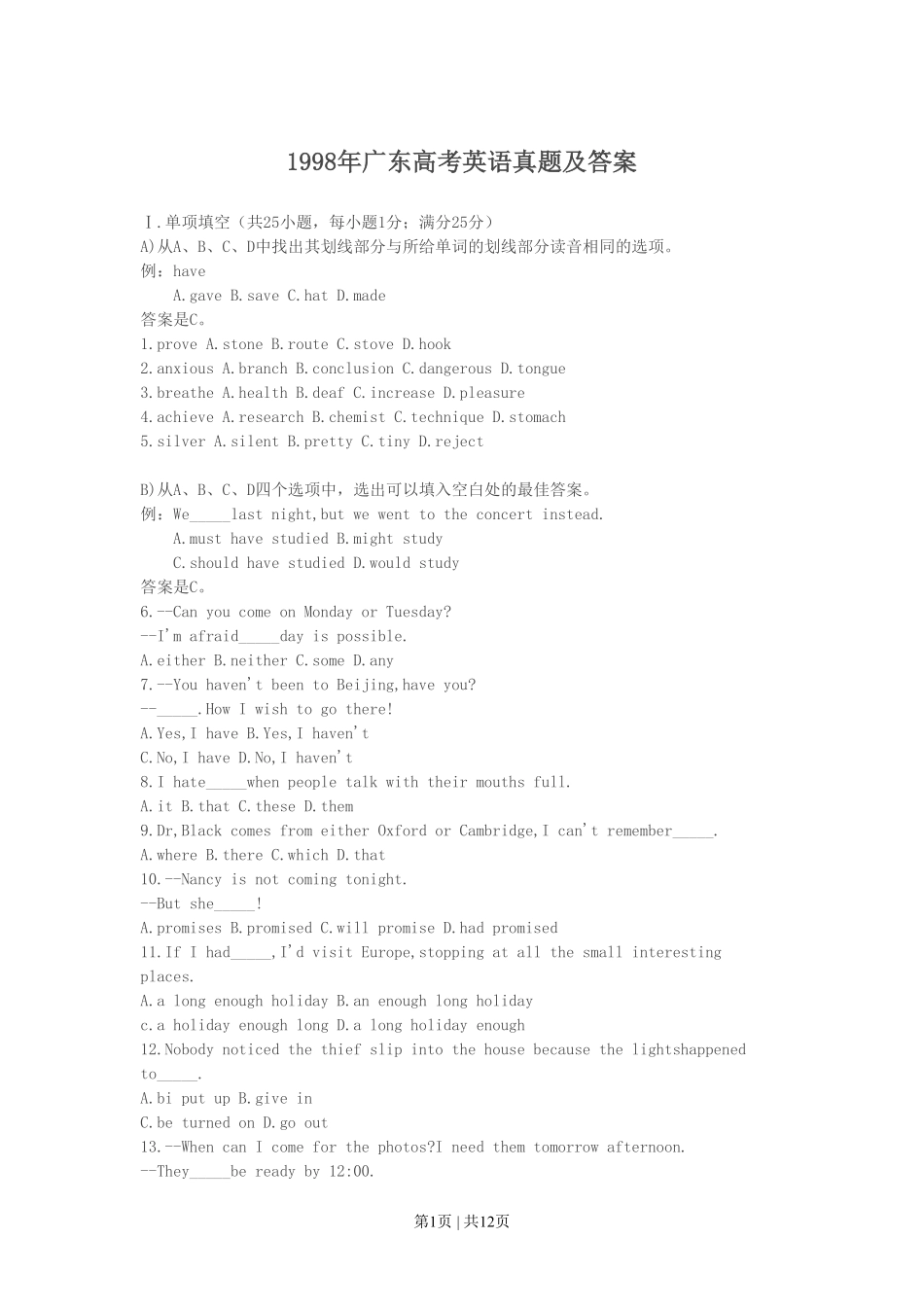 1998年广东高考英语真题及答案

Ⅰ.单项填空（共25小题，每小题1分；满分25分）
A)从A、B、C、D中找出其划线部分与所给单词的划线部分读音相同的选项。
例：have
A.gave B.save C.hat D.made
答案是C。
1.prove A.stone B.route C.stove D.hook
2.anxious A.branch B.conclusion C.dangerous D.tongue
3.breathe A.health B.deaf C.increase D.pleasure
4.achieve A.research B.chemist C.technique D.stomach
5.silver A.silent B.pretty C.tiny D.reject

B)从A、B、C、D四个选项中，选出可以填入空白处的最佳答案。
例：We_____last night,but we went to the concert instead.
A.must have studied B.might study
C.should have studied D.would study
答案是C。
6.--Can you come on Monday or Tuesday?
--I'm afraid_____day is possible.
A.either B.neither C.some D.any
7.--You haven't been to Beijing,have you?
--_____.How I wish to go there!
A.Yes,I have B.Yes,I haven't
C.No,I have D.No,I haven't
8.I hate_____when people talk with their mouths full.
A.it B.that C.these D.them
9.Dr,Black comes from either Oxford or Cambridge,I can't remember_____.
A.where B.there C.which D.that
10.--Nancy is not coming tonight.
--But she_____!
A.promises B.promised C.will promise D.had promised
11.If I had_____,I'd visit Europe,stopping at all the small interesting places.
A.a long enough holiday B.an enough long holiday
c.a holiday enough long D.a long holiday enough
12.Nobody noticed the thief slip into the house because the lightshappened to_____.
A.bi put up B.give in
C.be turned on D.go out
13.--When can I come for the photos?I need them tomorrow afternoon.
--They_____be ready by 12:00.

第1页 | 共12页